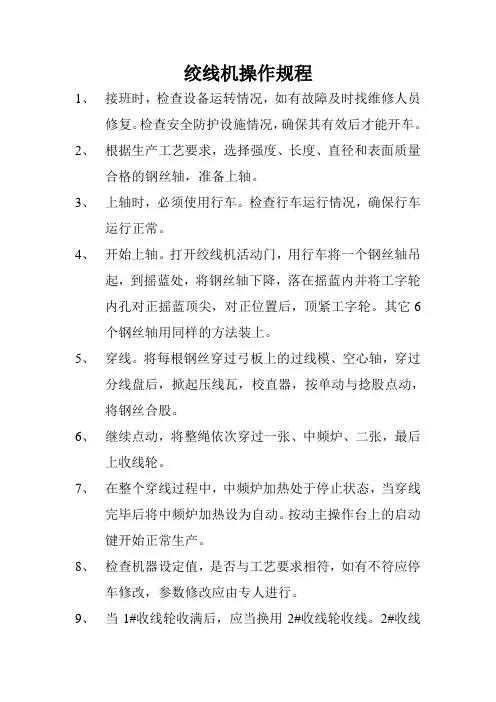 绞线机操作规程

1、 接班时，检查设备运转情况，如有故障及时找维修人员修复。检查安全防护设施情况，确保其有效后才能开车。

2、 根据生产工艺要求，选择强度、长度、直径和表面质量合格的钢丝轴，准备上轴。

3、 上轴时，必须使用行车。检查行车运行情况，确保行车运行正常。

4、 开始上轴。打开绞线机活动门，用行车将一个钢丝轴吊起，到摇蓝处，将钢丝轴下降，落在摇蓝内并将工字轮内孔对正摇蓝顶尖，对正位置后，顶紧工字轮。其它 6 个钢丝轴用同样的方法装上。

5、 穿线。将每根钢丝穿过弓板上的过线模、空心轴，穿过分线盘后，掀起压线瓦，校直器，按单动与捻股点动，将钢丝合股。

6、 继续点动，将整绳依次穿过一张、中频炉、二张，最后上收线轮。

7、 在整个穿线过程中，中频炉加热处于停止状态，当穿线完毕后将中频炉加热设为自动。按动主操作台上的启动键开始正常生产。

8、 检查机器设定值，是否与工艺要求相符，如有不符应停车修改，参数修改应由专人进行。

9、 当 1#收线轮收满后，应当换用 2#收线轮收线。2#收线